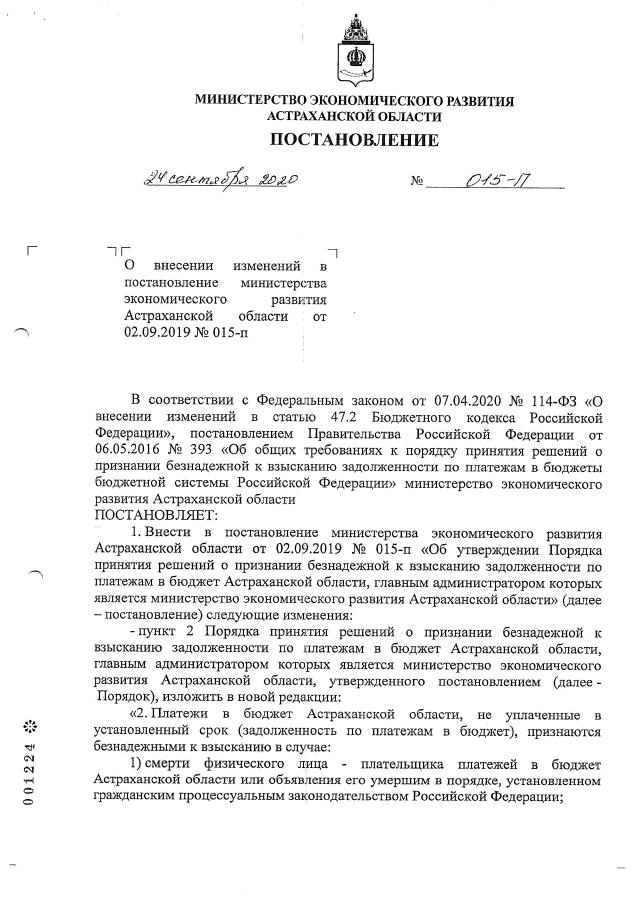 МИНИСТЕРСТВО ЭКОНОМИЧЕСКОГО РАЗВИТИЯ АСТРАХАНСКОЙ ОБЛАСТИ

ПОСТАНОВЛЕНИЕ

24 сентября 2020

№ 015-П

О внесении изменений в постановление министерства экономического развития Астраханской области от 02.09.2019 № 015-п

В соответствии с Федеральным законом от 07.04.2020 № 114-ФЗ «О внесении изменений в статью 47.2 Бюджетного кодекса Российской Федерации», постановлением Правительства Российской Федерации от 06.05.2016 № 393 «Об общих требованиях к порядку принятия решений о признании безнадежной к взысканию задолженности по платежам в бюджеты бюджетной системы Российской Федерации» министерство экономического развития Астраханской области

ПОСТАНОВЛЯЕТ:

1. Внести в постановление министерства экономического развития Астраханской области от 02.09.2019 № 015-п «Об утверждении Порядка принятия решений о признании безнадежной к взысканию задолженности по платежам в бюджет Астраханской области, главным администратором которых является министерство экономического развития Астраханской области» (далее – постановление) следующие изменения:

- пункт 2 Порядка принятия решений о признании безнадежной к взысканию задолженности по платежам в бюджет Астраханской области, главным администратором которых является министерство экономического развития Астраханской области, утвержденного постановлением (далее - Порядок), изложить в новой редакции:

«2. Платежи в бюджет Астраханской области, не уплаченные в установленный срок (задолженность по платежам в бюджет), признаются безнадежными к взысканию в случае:

1) смерти физического лица - плательщика платежей в бюджет Астраханской области или объявления его умершим в порядке, установленном гражданским процессуальным законодательством Российской Федерации;

001224